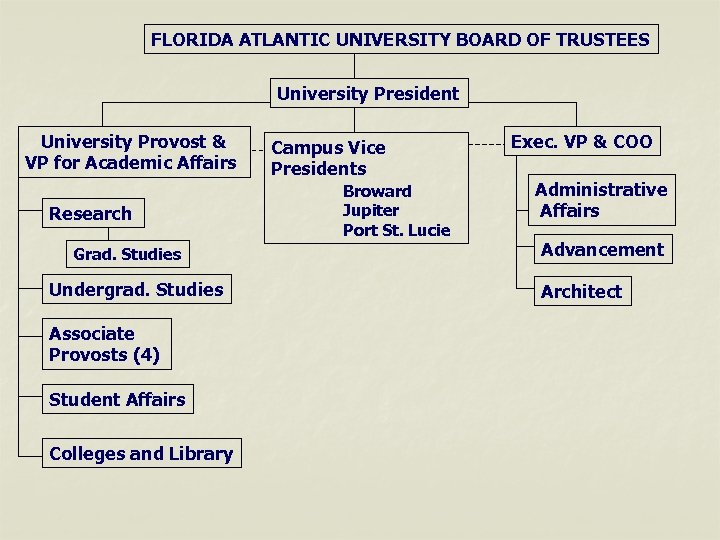 FLORIDA ATLANTIC UNIVERSITY BOARD OF TRUSTEES

University President

University Provost & VP for Academic Affairs

Research

Grad. Studies

Undergrad. Studies

Associate Provosts (4)

Student Affairs

Colleges and Library

Campus Vice Presidents
Broward
Jupiter
Port St. Lucie

Exec. VP & COO

Administrative Affairs

Advancement

Architect